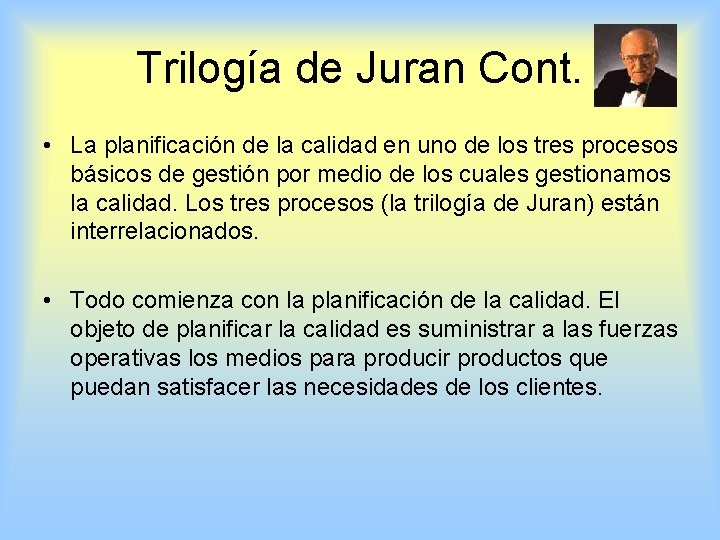 Trilogía de Juran Cont.

• La planificación de la calidad en uno de los tres procesos básicos de gestión por medio de los cuales gestionamos la calidad. Los tres procesos (la trilogía de Juran) están interrelacionados.

• Todo comienza con la planificación de la calidad. El objeto de planificar la calidad es suministrar a las fuerzas operativas los medios para producir productos que puedan satisfacer las necesidades de los clientes.